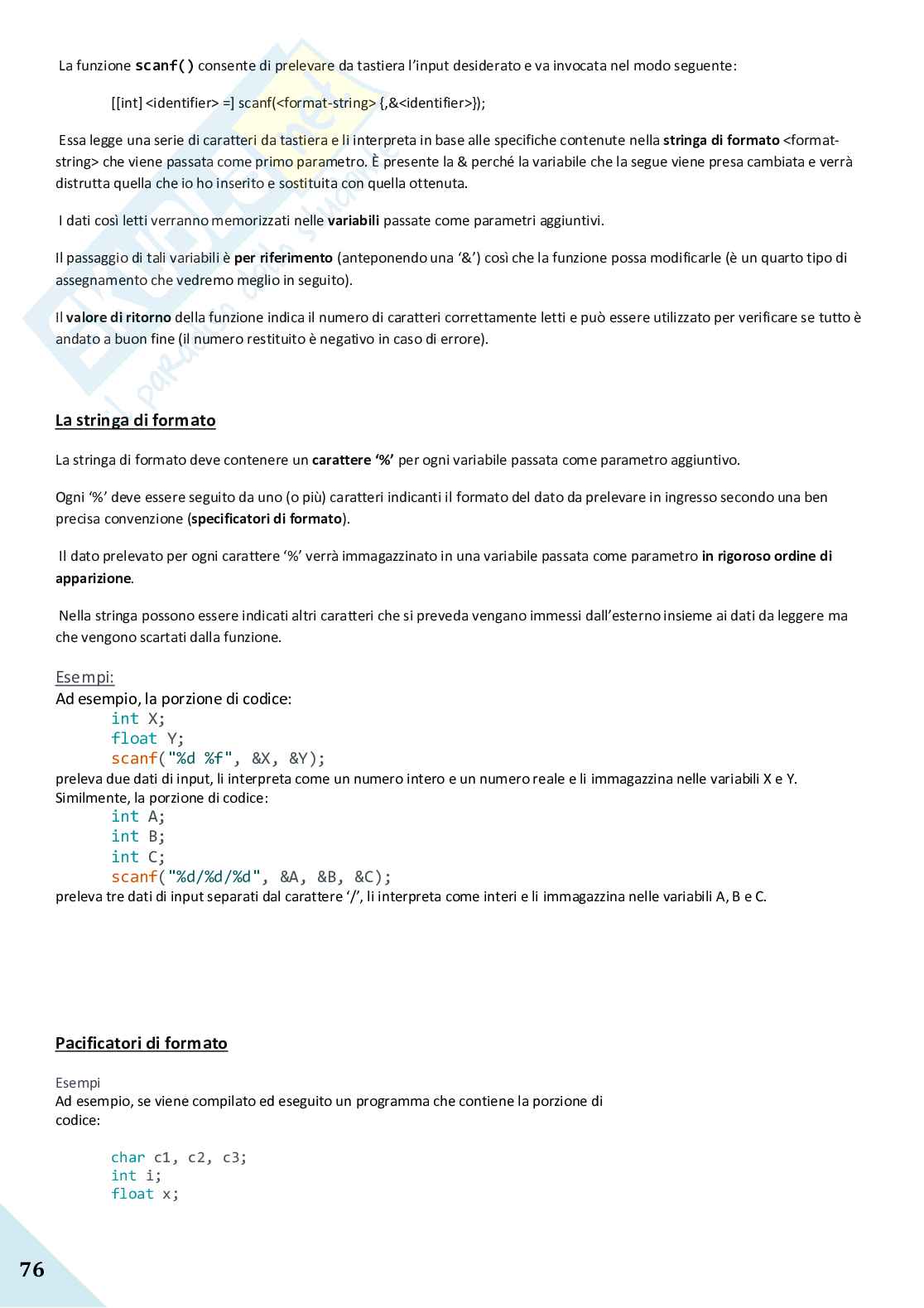 La funzione scanf() consente di prelevare da tastiera l'input desiderato e va invocata nel modo seguente:

[[int] <identifier> =] scanf(<format-string> {,&<identifier>});

Essa legge una serie di caratteri da tastiera e li interpreta in base alle specifiche contenute nella stringa di formato <format-string> che viene passata come primo parametro. È presente la & perché la variabile che la segue viene presa cambiata e verrà distrutta quella che io ho inserito e sostituita con quella ottenuta.

I dati così letti verranno memorizzati nelle variabili passate come parametri aggiuntivi.

Il passaggio di tali variabili è per riferimento (anteponendo una '&') così che la funzione possa modificarle (è un quarto tipo di assegnamento che vedremo meglio in seguito).

Il valore di ritorno della funzione indica il numero di caratteri correttamente letti e può essere utilizzato per verificare se tutto è andato a buon fine (il numero restituito è negativo in caso di errore).

La stringa di formato

La stringa di formato deve contenere un carattere '%' per ogni variabile passata come parametro aggiuntivo.

Ogni '%' deve essere seguito da uno (o più) caratteri indicanti il formato del dato da prelevare in ingresso secondo una ben precisa convenzione (specificatori di formato).

Il dato prelevato per ogni carattere '%' verrà immagazzinato in una variabile passata come parametro in rigoroso ordine di apparizione.

Nella stringa possono essere indicati altri caratteri che si preveda vengano immessi dall'esterno insieme ai dati da leggere ma che vengono scartati dalla funzione.

Esempi:
Ad esempio, la porzione di codice:
int X;
float Y;
scanf("%d %f", &X, &Y);
preleva due dati di input, li interpreta come un numero intero e un numero reale e li immagazzina nelle variabili X e Y.
Similmente, la porzione di codice:
int A;
int B;
int C;
scanf("%d/%d/%d", &A, &B, &C);
preleva tre dati di input separati dal carattere '/', li interpreta come interi e li immagazzina nelle variabili A, B e C.

Pacificatori di formato

Esempi
Ad esempio, se viene compilato ed eseguito un programma che contiene la porzione di codice:

char c1, c2, c3;
int i;
float x;

76